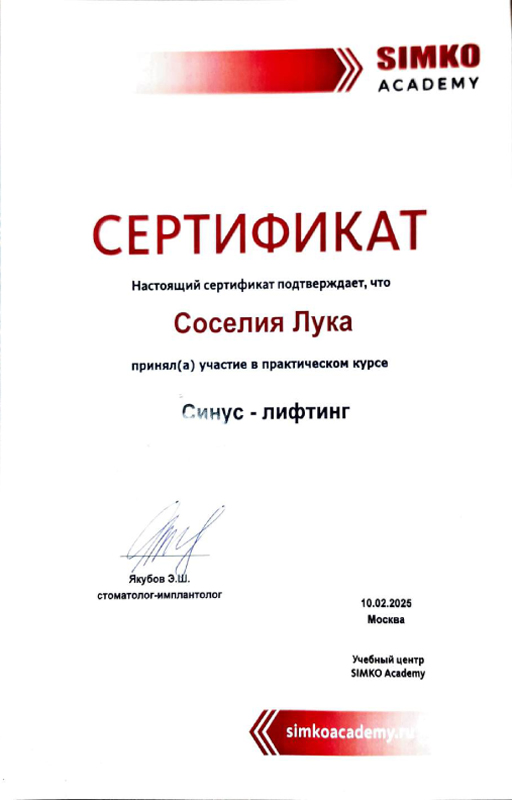 SIMKO
ACADEMY

СЕРТИФИКАТ

Настоящий сертификат подтверждает, что

Соселия Лука

принял(а) участие в практическом курсе

Синус - лифтинг

Якубов Э.Ш.
стоматолог-имплантолог

10.02.2025
Москва

Учебный центр
SIMKO Academy

simkoacademy.ru